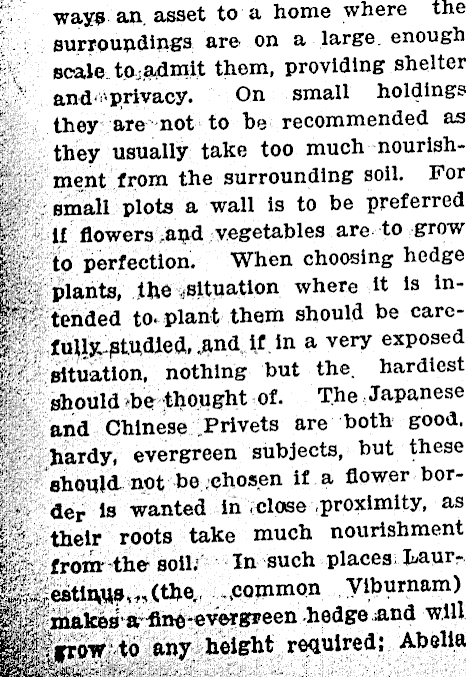 ways an asset to a home where the surroundings are on a large enough scale to admit them, providing shelter and privacy. On small holdings they are not to be recommended as they usually take too much nourishment from the surrounding soil. For small plots a wall is to be preferred if flowers and vegetables are to grow to perfection. When choosing hedge plants, the situation where it is intended to plant them should be carefully studied, and if in a very exposed situation, nothing but the hardiest should be thought of. The Japanese and Chinese Privets are both good, hardy, evergreen subjects, but these should not be chosen if a flower border is wanted in close proximity, as their roots take much nourishment from the soil. In such places Laurestinus, (the common Viburnam) makes a fine evergreen hedge and will grow to any height required; Abelia